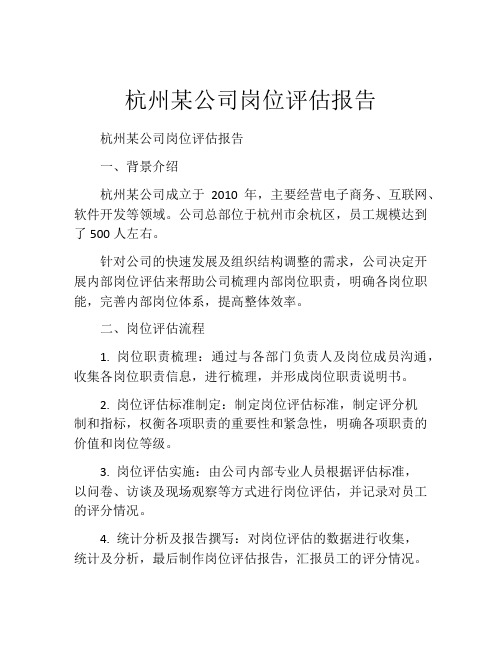 杭州某公司岗位评估报告

杭州某公司岗位评估报告

一、背景介绍

杭州某公司成立于 2010 年，主要经营电子商务、互联网、软件开发等领域。公司总部位于杭州市余杭区，员工规模达到了 500 人左右。

针对公司的快速发展及组织结构调整的需求，公司决定开展内部岗位评估来帮助公司梳理内部岗位职责，明确各岗位职能，完善内部岗位体系，提高整体效率。

二、岗位评估流程

1. 岗位职责梳理：通过与各部门负责人及岗位成员沟通，收集各岗位职责信息，进行梳理，并形成岗位职责说明书。

2. 岗位评估标准制定：制定岗位评估标准，制定评分机制和指标，权衡各项职责的重要性和紧急性，明确各项职责的价值和岗位等级。

3. 岗位评估实施：由公司内部专业人员根据评估标准，以问卷、访谈及现场观察等方式进行岗位评估，并记录对员工的评分情况。

4. 统计分析及报告撰写：对岗位评估的数据进行收集，统计及分析，最后制作岗位评估报告，汇报员工的评分情况。